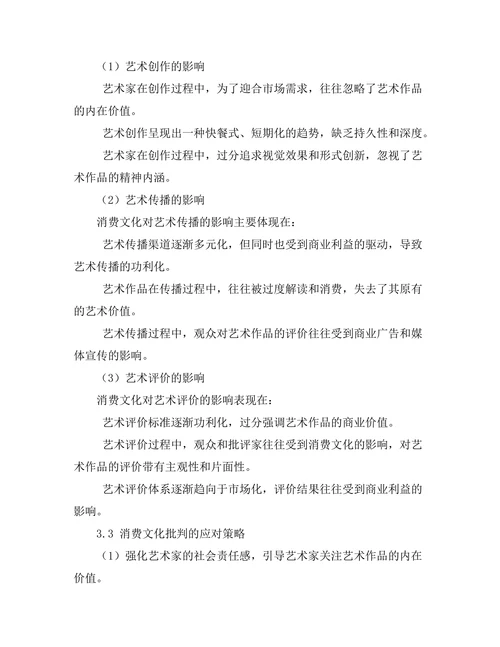 （1）艺术创作的影响

艺术家在创作过程中，为了迎合市场需求，往往忽略了艺术作品的内在价值。

艺术创作呈现出一种快餐式、短期化的趋势，缺乏持久性和深度。

艺术家在创作过程中，过分追求视觉效果和形式创新，忽视了艺术作品的精神内涵。

（2）艺术传播的影响

消费文化对艺术传播的影响主要体现在：

艺术传播渠道逐渐多元化，但同时也受到商业利益的驱动，导致艺术传播的功利化。

艺术作品在传播过程中，往往被过度解读和消费，失去了其原有的艺术价值。

艺术传播过程中，观众对艺术作品的评价往往受到商业广告和媒体宣传的影响。

（3）艺术评价的影响

消费文化对艺术评价的影响表现在：

艺术评价标准逐渐功利化，过分强调艺术作品的商业价值。

艺术评价过程中，观众和批评家往往受到消费文化的影响，对艺术作品的评价带有主观性和片面性。

艺术评价体系逐渐趋向于市场化，评价结果往往受到商业利益的影响。

3.3 消费文化批判的应对策略

（1）强化艺术家的社会责任感，引导艺术家关注艺术作品的内在价值。